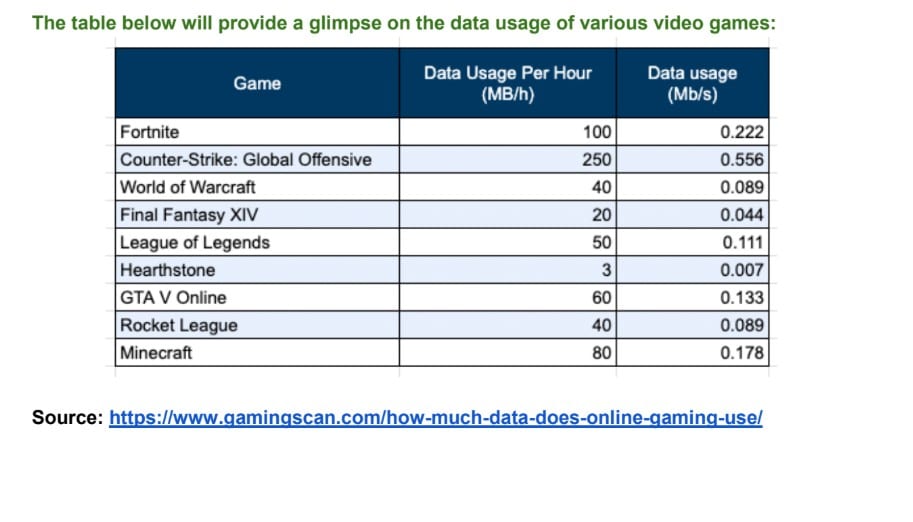 The table below will provide a glimpse on the data usage of various video games:

| Game | Data Usage Per Hour (MB/h) | Data usage (Mb/s) |
|---|---|---|
| Fortnite | 100 | 0.222 |
| Counter-Strike: Global Offensive | 250 | 0.556 |
| World of Warcraft | 40 | 0.089 |
| Final Fantasy XIV | 20 | 0.044 |
| League of Legends | 50 | 0.111 |
| Hearthstone | 3 | 0.007 |
| GTA V Online | 60 | 0.133 |
| Rocket League | 40 | 0.089 |
| Minecraft | 80 | 0.178 |

Source: https://www.gamingscan.com/how-much-data-does-online-gaming-use/